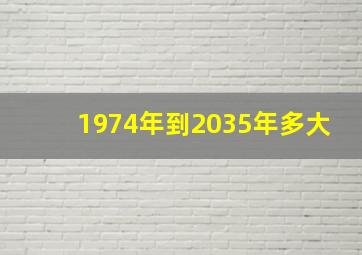 1974年到2035年多大